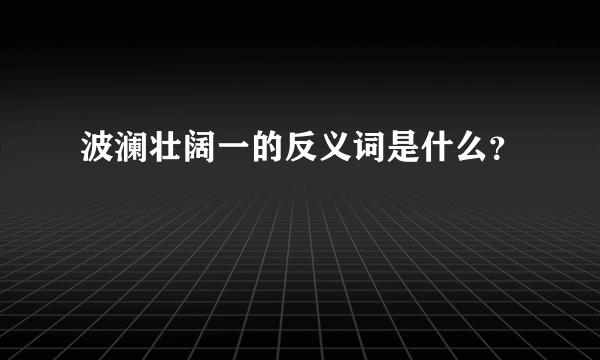 波澜壮阔一的反义词是什么?